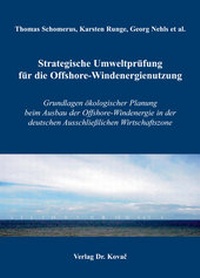 Thomas Schomerus, Karsten Runge, Georg Nehls et al.

Strategische Umweltprüfung für die Offshore-Windenergienutzung

Grundlagen ökologischer Planung beim Ausbau der Offshore-Windenergie in der deutschen Ausschließlichen Wirtschaftszone

Verlag Dr. Kovač